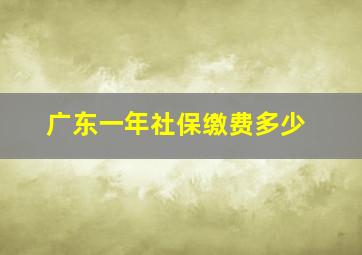 广东一年社保缴费多少